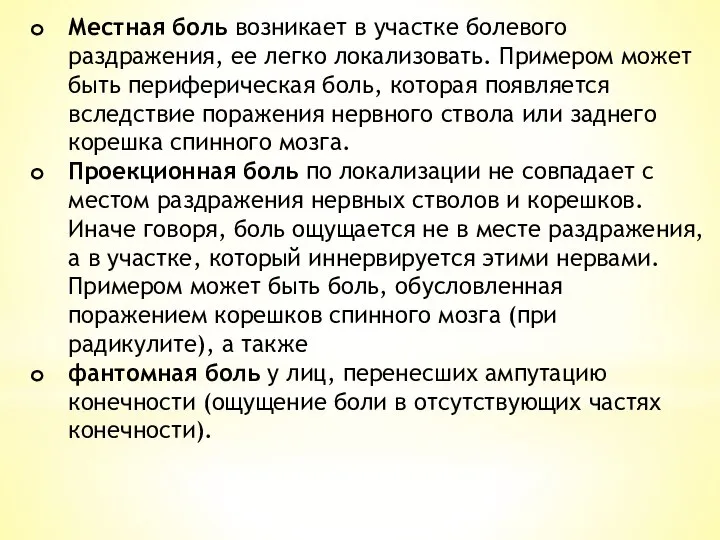 Местная боль возникает в участке болевого раздражения, ее легко локализовать. Примером может быть периферическая боль, которая появляется вследствие поражения нервного ствола или заднего корешка спинного мозга.

Проекционная боль по локализации не совпадает с местом раздражения нервных стволов и корешков. Иначе говоря, боль ощущается не в месте раздражения, а в участке, который иннервируется этими нервами. Примером может быть боль, обусловленная поражением корешков спинного мозга (при радикулите), а также

фантомная боль у лиц, перенесших ампутацию конечности (ощущение боли в отсутствующих частях конечности).